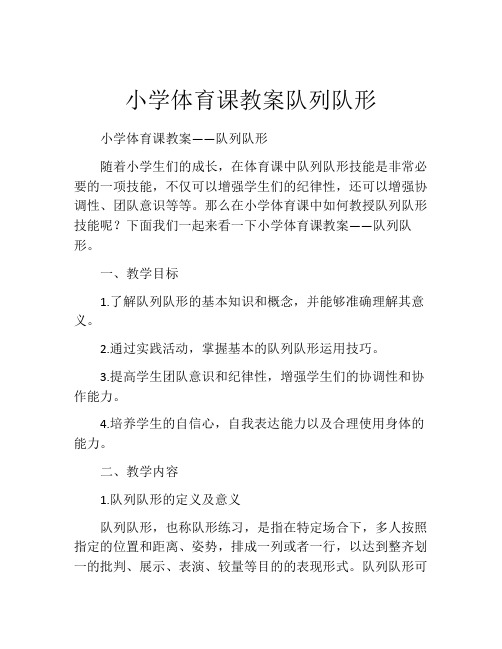 小学体育课教案队列队形

小学体育课教案——队列队形

随着小学生们的成长，在体育课中队列队形技能是非常必要的一项技能，不仅可以增强学生们的纪律性，还可以增强协调性、团队意识等等。那么在小学体育课中如何教授队列队形技能呢？下面我们一起来看一下小学体育课教案——队列队形。

一、教学目标

1.了解队列队形的基本知识和概念，并能够准确理解其意义。

2.通过实践活动，掌握基本的队列队形运用技巧。

3.提高学生团队意识和纪律性，增强学生们的协调性和协作能力。

4.培养学生的自信心，自我表达能力以及合理使用身体的能力。

二、教学内容

1.队列队形的定义及意义

队列队形，也称队形练习，是指在特定场合下，多人按照指定的位置和距离、姿势，排成一列或者一行，以达到整齐划一的批判、展示、表演、较量等目的的表现形式。队列队形可